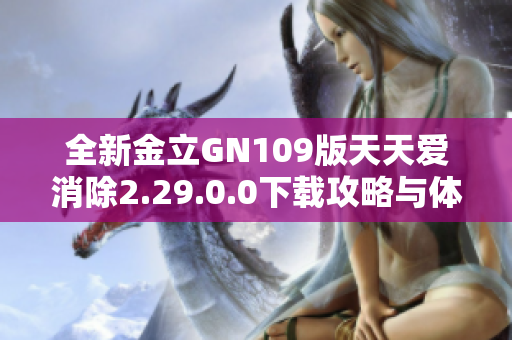 全新金立GN109版天天爱消除2.29.0.0下载攻略与体